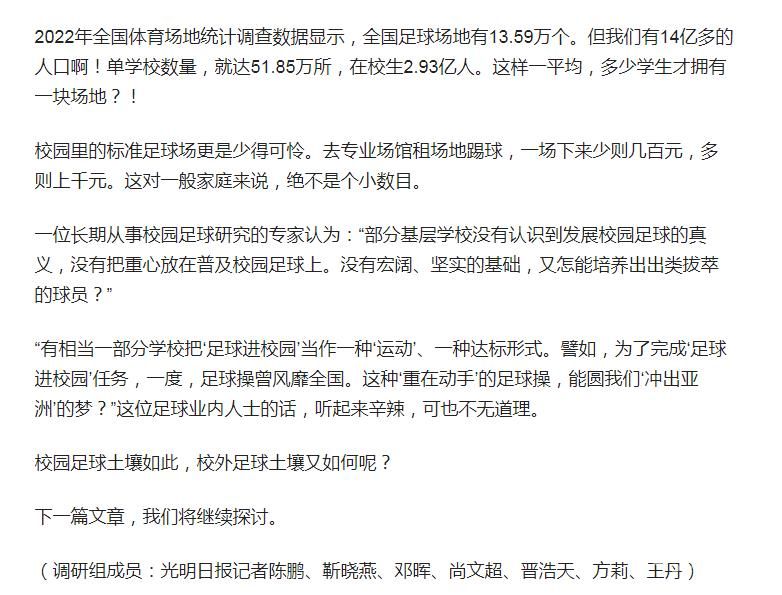 2022年全国体育场地统计调查数据显示，全国足球场地有13.59万个。但我们有14亿多的人口啊！单学校数量，就达51.85万所，在校生2.93亿人。这样一平均，多少学生才拥有一块场地？！

校园里的标准足球场更是少得可怜。去专业场馆租场地踢球，一场下来少则几百元，多则上千元。这对一般家庭来说，绝不是个小数目。

一位长期从事校园足球研究的专家认为：“部分基层学校没有认识到发展校园足球的真义，没有把重心放在普及校园足球上。没有宏阔、坚实的基础，又怎能培养出出类拔萃的球员？”

“有相当一部分学校把‘足球进校园’当作一种‘运动’、一种达标形式。譬如，为了完成‘足球进校园’任务，一度，足球操曾风靡全国。这种‘重在动手’的足球操，能圆我们‘冲出亚洲’的梦？”这位足球业内人士的话，听起来辛辣，可也不无道理。

校园足球土壤如此，校外足球土壤又如何呢？

下一篇文章，我们将继续探讨。

（调研组成员：光明日报记者陈鹏、靳晓燕、邓晖、尚文超、晋浩天、方莉、王丹）